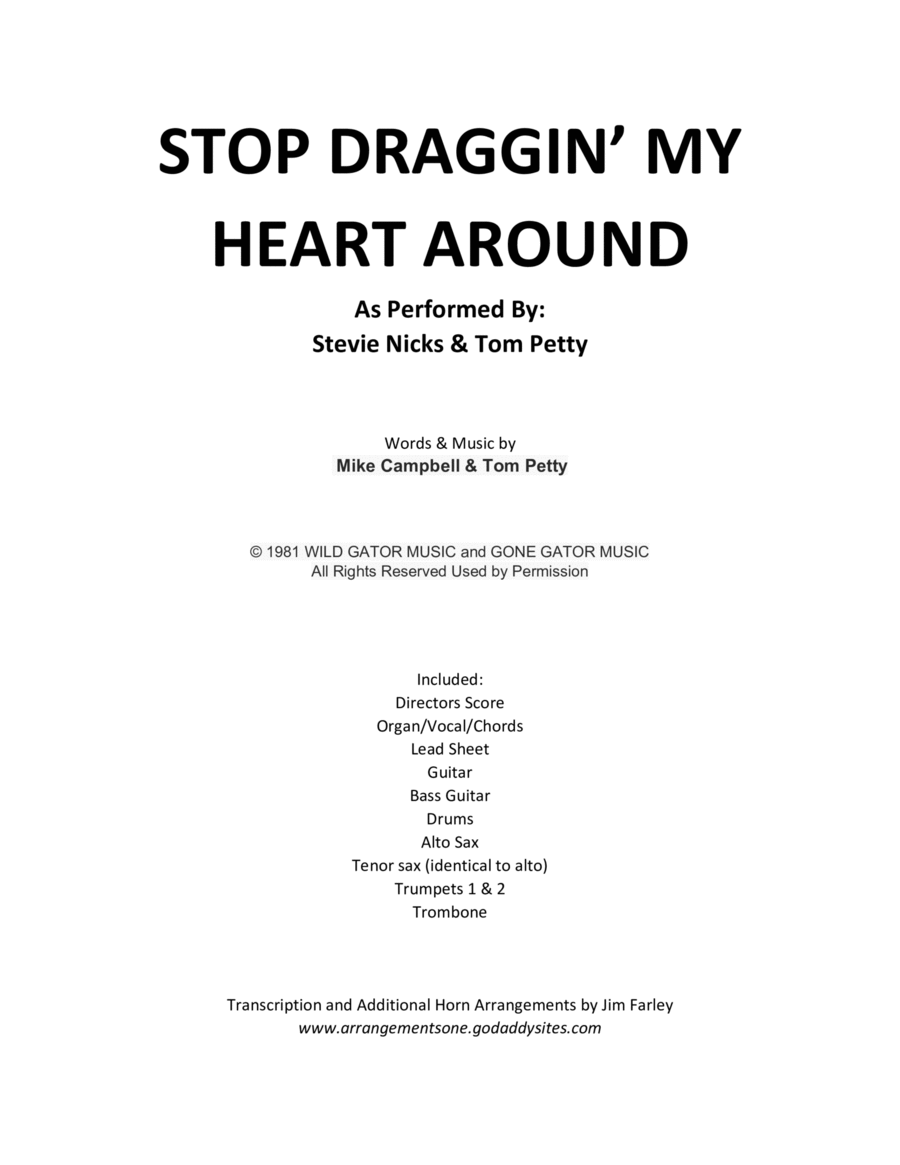 STOP DRAGGIN' MY HEART AROUND

As Performed By:
Stevie Nicks & Tom Petty

Words & Music by
Mike Campbell & Tom Petty

© 1981 WILD GATOR MUSIC and GONE GATOR MUSIC
All Rights Reserved Used by Permission

Included:
Directors Score
Organ/Vocal/Chords
Lead Sheet
Guitar
Bass Guitar
Drums
Alto Sax
Tenor sax (identical to alto)
Trumpets 1 & 2
Trombone

Transcription and Additional Horn Arrangements by Jim Farley
www.arrangementsone.godaddysites.com